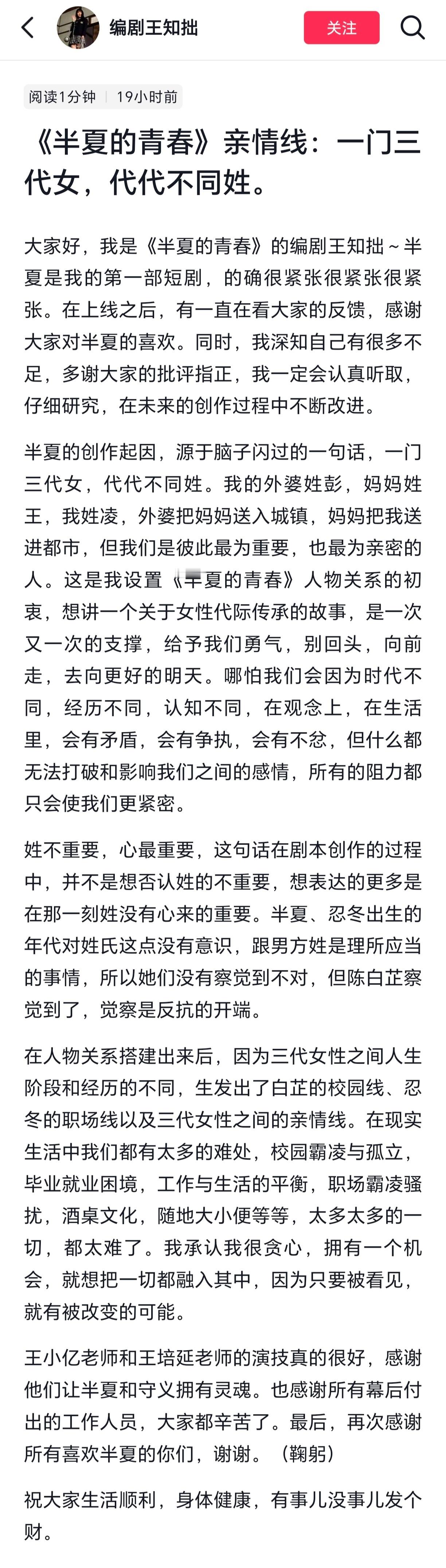 编剧王知拙

关注

阅读1分钟 | 19小时前

《半夏的青春》亲情线：一门三代女，代代不同姓。

大家好，我是《半夏的青春》的编剧王知拙～半夏是我的第一部短剧，的确很紧张很紧张很紧张。在上线之后，有一直在看大家的反馈，感谢大家对半夏的喜欢。同时，我深知自己有很多不足，多谢大家的批评指正，我一定会认真听取，仔细研究，在未来的创作过程中不断改进。

半夏的创作起因，源于脑子闪过的一句话，一门三代女，代代不同姓。我的外婆姓彭，妈妈姓王，我姓凌，外婆把妈妈送入城镇，妈妈把我送进都市，但我们是彼此最为重要，也最为亲密的人。这是我设置《半夏的青春》人物关系的初衷，想讲一个关于女性代际传承的故事，是一次又一次的支撑，给予我们勇气，别回头，向前走，去向更好的明天。哪怕我们会因为时代不同，经历不同，认知不同，在观念上，在生活里，会有矛盾，会有争执，会有不忿，但什么都无法打破和影响我们之间的感情，所有的阻力都只会使我们更紧密。

姓不重要，心最重要，这句话在剧本创作的过程中，并不是想否认姓的不重要，想表达的更多是在那一刻姓没有心来的重要。半夏、忍冬出生的年代对姓氏这点没有意识，跟男方姓是理所应当的事情，所以她们没有察觉到不对，但陈白芷察觉到了，觉察是反抗的开端。

在人物关系搭建出来后，因为三代女性之间人生阶段和经历的不同，生发出了白芷的校园线、忍冬的职场线以及三代女性之间的亲情线。在现实生活中我们都有太多的难处，校园霸凌与孤立，毕业就业困境，工作与生活的平衡，职场霸凌骚扰，酒桌文化，随地大小便等等，太多太多的一切，都太难了。我承认我很贪心，拥有一个机会，就想把一切都融入其中，因为只要被看见，就有被改变的可能。

王小亿老师和王培延老师的演技真的很好，感谢他们让半夏和守义拥有灵魂。也感谢所有幕后付出的工作人员，大家都辛苦了。最后，再次感谢所有喜欢半夏的你们，谢谢。（鞠躬）

祝大家生活顺利，身体健康，有事儿没事儿发个财。